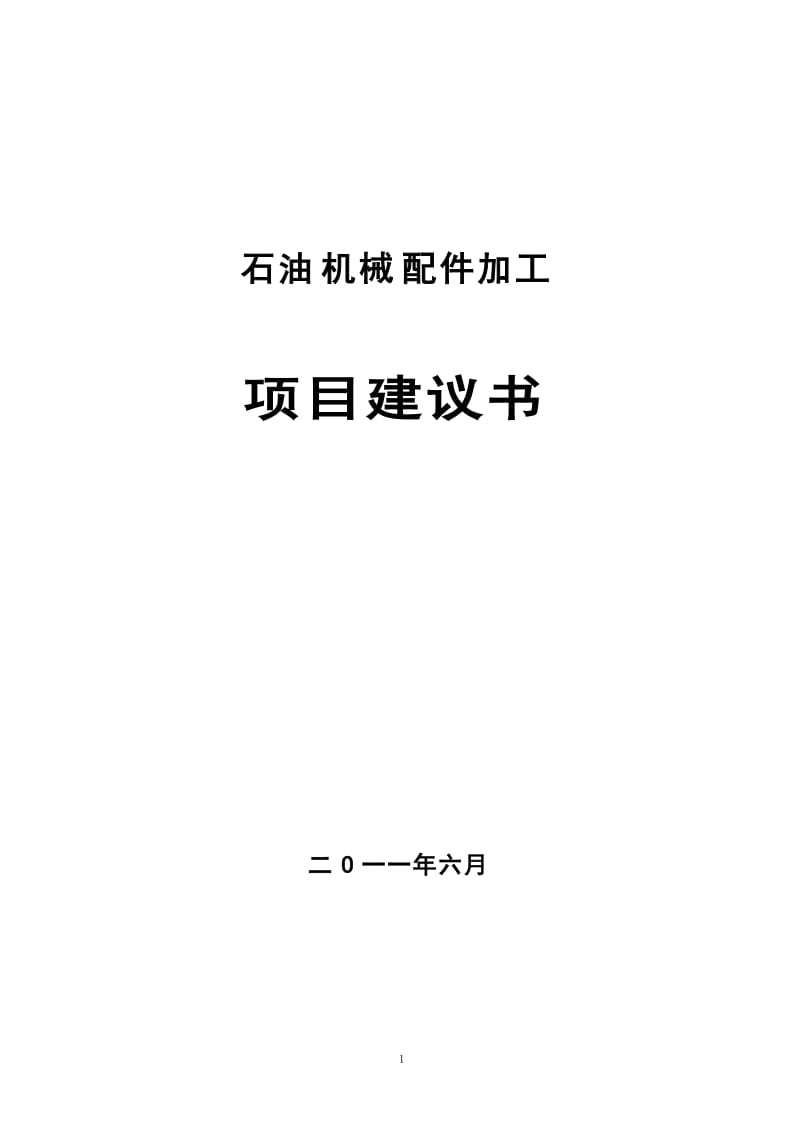 石油机械配件加工

项目建议书

二0一一年六月

1